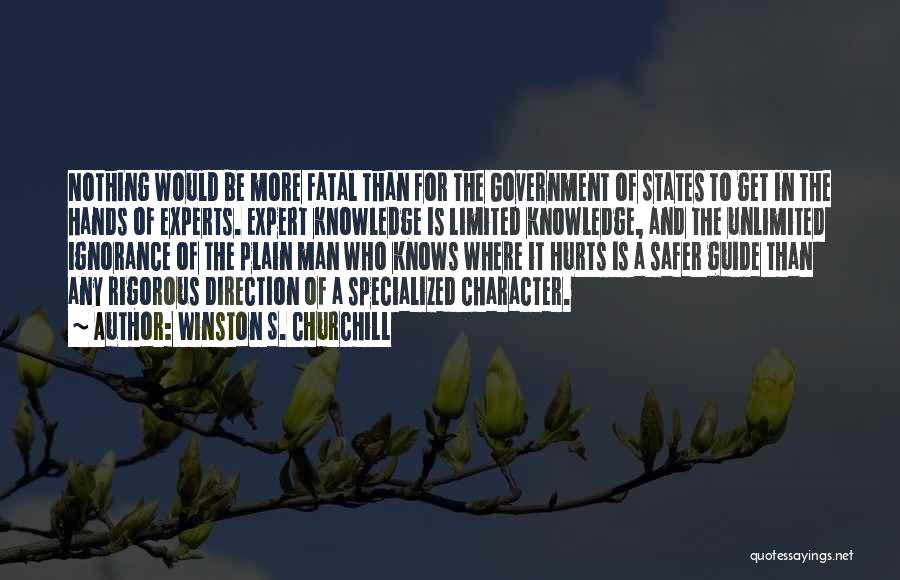 NOTHING WOULD BE MORE FATAL THAN FOR THE GOVERNMENT OF STATES TO GET IN THE HANDS OF EXPERTS. EXPERT KNOWLEDGE IS LIMITED KNOWLEDGE, AND THE UNLIMITED IGNORANCE OF THE PLAIN MAN WHO KNOWS WHERE IT HURTS IS A SAFER GUIDE THAN ANY RIGOROUS DIRECTION OF A SPECIALIZED CHARACTER.

~ AUTHOR: WINSTON S. CHURCHILL

quotessayings.net